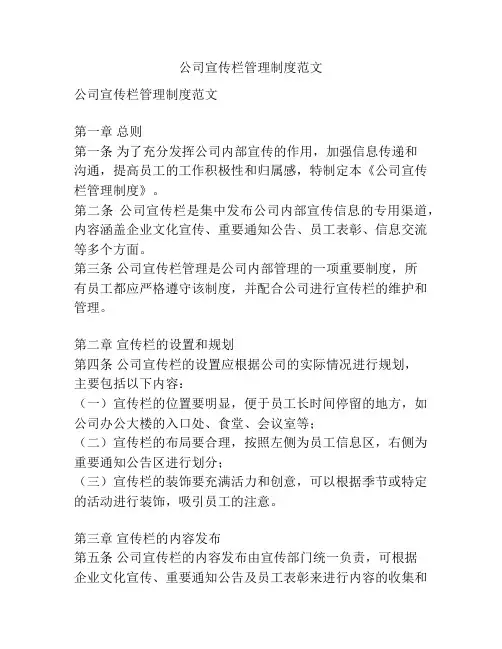 公司宣传栏管理制度范文

公司宣传栏管理制度范文

第一章 总则
第一条 为了充分发挥公司内部宣传的作用，加强信息传递和沟通，提高员工的工作积极性和归属感，特制定本《公司宣传栏管理制度》。
第二条 公司宣传栏是集中发布公司内部宣传信息的专用渠道，内容涵盖企业文化宣传、重要通知公告、员工表彰、信息交流等多个方面。
第三条 公司宣传栏管理是公司内部管理的一项重要制度，所有员工都应严格遵守该制度，并配合公司进行宣传栏的维护和管理。

第二章 宣传栏的设置和规划
第四条 公司宣传栏的设置应根据公司的实际情况进行规划，主要包括以下内容：
（一）宣传栏的位置要明显，便于员工长时间停留的地方，如公司办公大楼的入口处、食堂、会议室等；
（二）宣传栏的布局要合理，按照左侧为员工信息区，右侧为重要通知公告区进行划分；
（三）宣传栏的装饰要充满活力和创意，可以根据季节或特定的活动进行装饰，吸引员工的注意。

第三章 宣传栏的内容发布
第五条 公司宣传栏的内容发布由宣传部门统一负责，可根据企业文化宣传、重要通知公告及员工表彰来进行内容的收集和